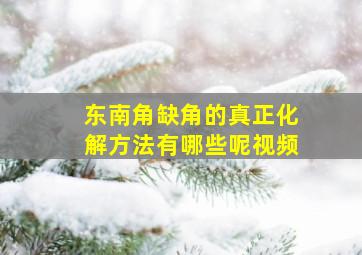 东南角缺角的真正化解方法有哪些呢视频